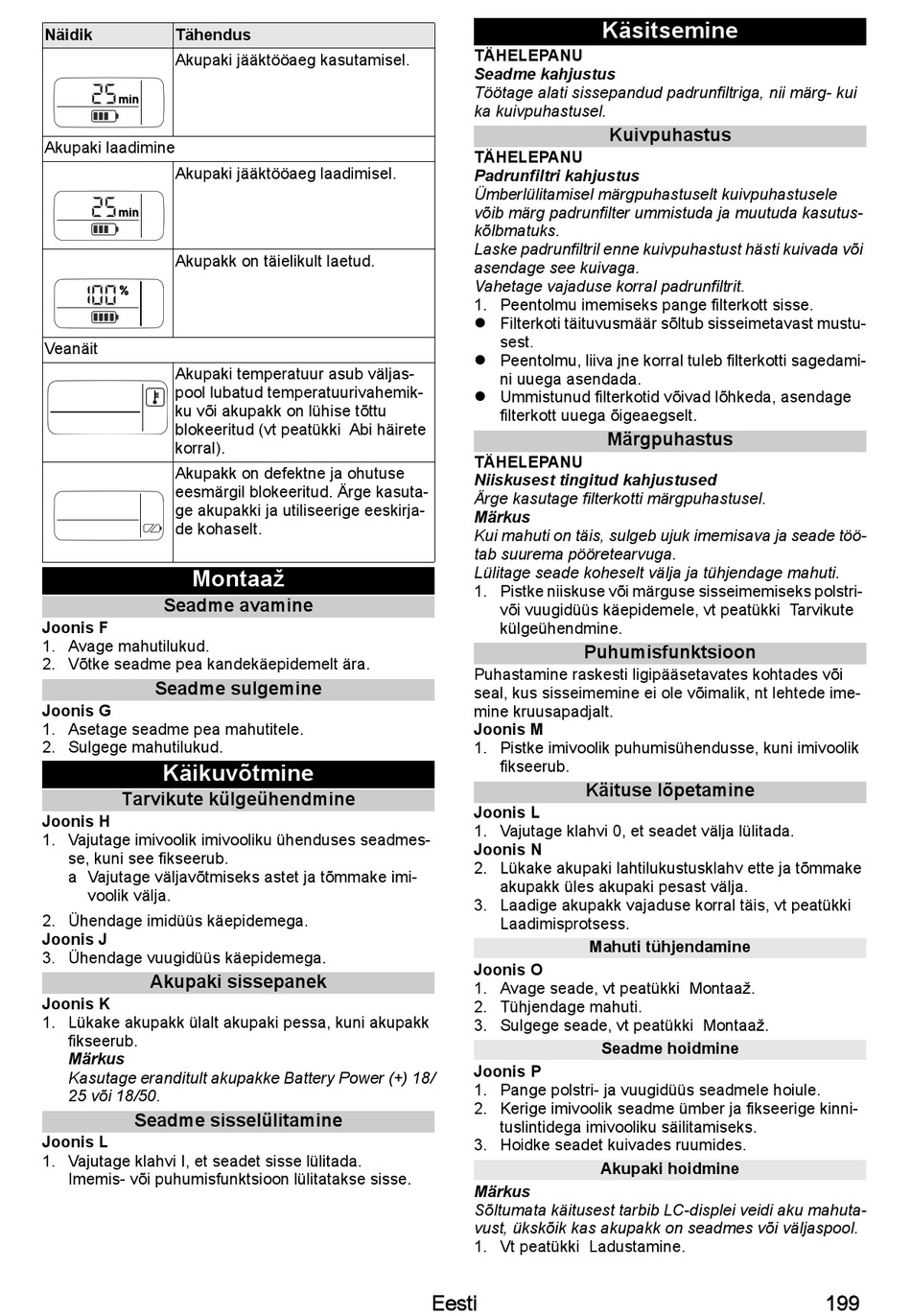 | Näidik | Tähendus |
|---|---|
| 25 min | Akupaki jääktööaeg kasutamisel. |
| Akupaki laadimine | |
| 25 min | Akupaki jääktööaeg laadimisel. |
| 100 % | Akupakk on täielikult laetud. |
| Veanäit | |
| | Akupaki temperatuur asub väljaspool lubatud temperatuurivahemikku või akupakk on lühise tõttu blokeeritud (vt peatükki Abi häirete korral). |
| | Akupakk on defektne ja ohutuse eesmärgil blokeeritud. Ärge kasutage akupakki ja utiliseerige eeskirjade kohaselt. |

Montaaž

Seadme avamine

Joonis F
1. Avage mahutilukud.
2. Võtke seadme pea kandekäepidemelt ära.

Seadme sulgemine

Joonis G
1. Asetage seadme pea mahutitele.
2. Sulgege mahutilukud.

Käikuvõtmine

Tarvikute külgeühendmine

Joonis H
1. Vajutage imivoolik imivooliku ühenduses seadmesse, kuni see fikseerub.
a Vajutage väljavõtmiseks astet ja tõmmake imivoolik välja.
2. Ühendage imidüüs käepidemega.
Joonis J
3. Ühendage vuugidüüs käepidemega.

Akupaki sissepanek

Joonis K
1. Lükake akupakk ülalt akupaki pessa, kuni akupakk fikseerub.
Märkus
Kasutage eranditult akupakke Battery Power (+) 18/25 või 18/50.

Seadme sisselülitamine

Joonis L
1. Vajutage klahvi I, et seadet sisse lülitada. Imemis- või puhumisfunktsioon lülitatakse sisse.

Käsitsemine

TÄHELEPANU
Seadme kahjustus
Töötage alati sissepandud padrunfiltriga, nii märg- kui ka kuivpuhastusel.

Kuivpuhastus

TÄHELEPANU
Padrunfiltri kahjustus
Ümberlülitamisel märgpuhastuselt kuivpuhastusele võib märg padrunfilter ummistuda ja muutuda kasutuskõlbmatuks.
Laske padrunfiltril enne kuivpuhastust hästi kuivada või asendage see kuivaga.
Vahetage vajaduse korral padrunfiltrit.
1. Peentolmu imemiseks pange filterkott sisse.
● Filterkoti täituvusmäär sõltub sisseimetavast mustusest.
● Peentolmu, liiva jne korral tuleb filterkotti sagedamini uuega asendada.
● Ummistunud filterkotid võivad lõhkeda, asendage filterkott uuega õigeaegselt.

Märgpuhastus

TÄHELEPANU
Niiskusest tingitud kahjustused
Ärge kasutage filterkotti märgpuhastusel.
Märkus
Kui mahuti on täis, sulgeb ujuk imemisava ja seade töötab suurema pööretearvuga.
Lülitage seade koheselt välja ja tühjendage mahuti.
1. Pistke niiskuse või märguse sisseimemiseks polstri- või vuugidüüs käepidemele, vt peatükki Tarvikute külgeühendmine.

Puhumisfunktsioon

Puhastamine raskesti ligipääsetavates kohtades või seal, kus sisseimemine ei ole võimalik, nt lehtede imemine kruusapadjalt.
Joonis M
1. Pistke imivoolik puhumisühendusse, kuni imivoolik fikseerub.

Käituse lõpetamine

Joonis L
1. Vajutage klahvi 0, et seadet välja lülitada.
Joonis N
2. Lükake akupaki lahtilukustusklahv ette ja tõmmake akupakk üles akupaki pesast välja.
3. Laadige akupakk vajaduse korral täis, vt peatükki Laadimisprotsess.

Mahuti tühjendamine

Joonis O
1. Avage seade, vt peatükki Montaaž.
2. Tühjendage mahuti.
3. Sulgege seade, vt peatükki Montaaž.

Seadme hoidmine

Joonis P
1. Pange polstri- ja vuugidüüs seadmele hoiule.
2. Kerige imivoolik seadme ümber ja fikseerige kinnituslintidega imivooliku säilitamiseks.
3. Hoidke seadet kuivades ruumides.

Akupaki hoidmine

Märkus
Sõltumata käitusest tarbib LC-displei veidi aku mahutavust, ükskõik kas akupakk on seadmes või väljaspool.
1. Vt peatükki Ladustamine.

Eesti 199